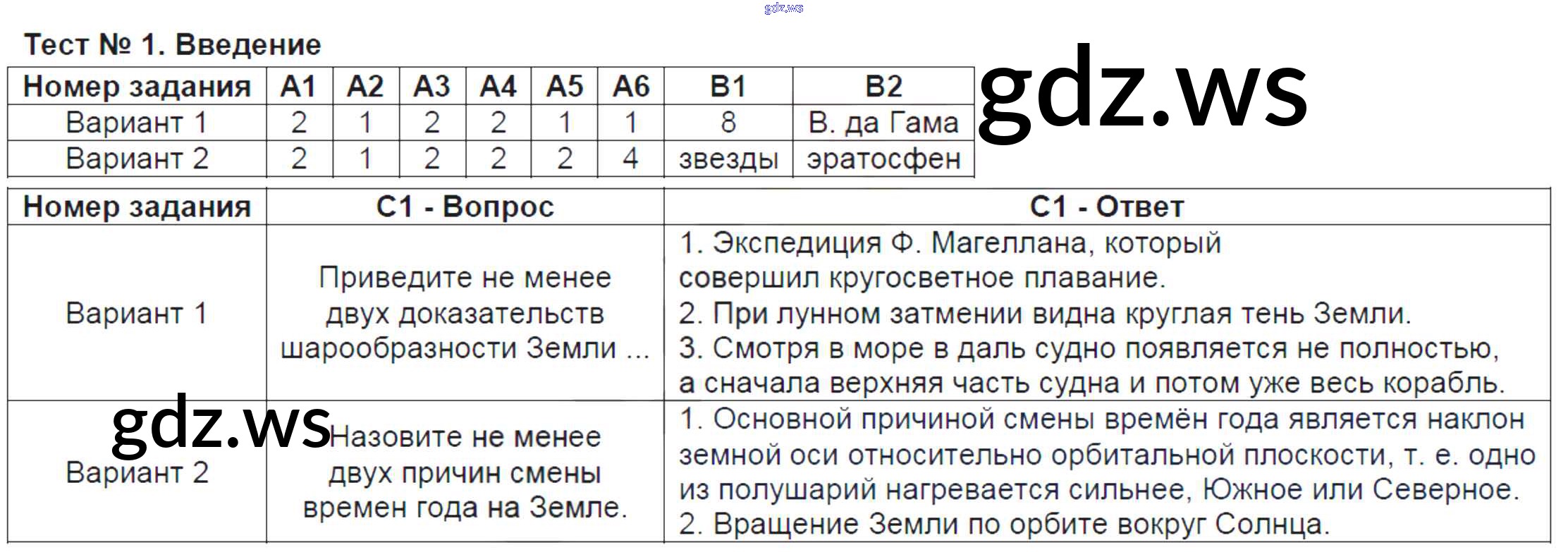 Тест № 1. Введение

| Номер задания | А1 | А2 | А3 | А4 | А5 | А6 | В1 | В2 |
|---|---|---|---|---|---|---|---|---|
| Вариант 1 | 2 | 1 | 2 | 2 | 1 | 1 | 8 | В. да Гама |
| Вариант 2 | 2 | 1 | 2 | 2 | 2 | 4 | звезды | эратосфен |

| Номер задания | С1 - Вопрос | С1 - Ответ |
|---|---|---|
| Вариант 1 | Приведите не менее двух доказательств шарообразности Земли ... | 1. Экспедиция Ф. Магеллана, который совершил кругосветное плавание. 2. При лунном затмении видна круглая тень Земли. 3. Смотря в море в даль судно появляется не полностью, а сначала верхняя часть судна и потом уже весь корабль. |
| Вариант 2 | Назовите не менее двух причин смены времен года на Земле. | 1. Основной причиной смены времён года является наклон земной оси относительно орбитальной плоскости, т. е. одно из полушарий нагревается сильнее, Южное или Северное. 2. Вращение Земли по орбите вокруг Солнца. |

gdz.ws